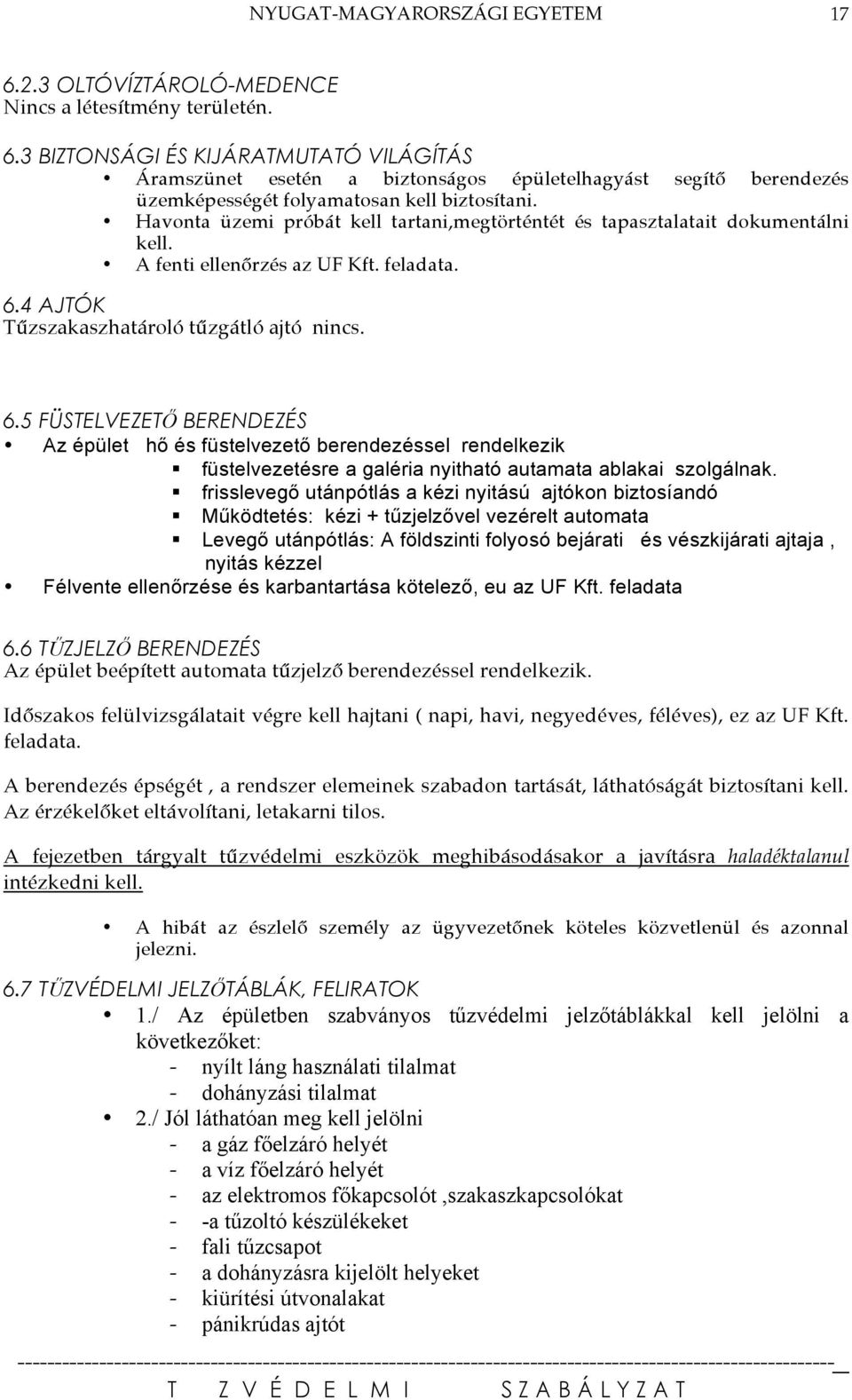 NYUGAT-MAGYARORSZÁGI EGYETEM 17

6.2.3 OLTÓVÍZTÁROLÓ-MEDENCE
Nincs a létesítmény területén.

6.3 BIZTONSÁGI ÉS KIJÁRATMUTATÓ VILÁGÍTÁS
• Áramszünet esetén a biztonságos épületelhagyást segítő berendezés üzemképességét folyamatosan kell biztosítani.
• Havonta üzemi próbát kell tartani,megtörténtét és tapasztalatait dokumentálni kell.
• A fenti ellenőrzés az UF Kft. feladata.

6.4 AJTÓK
Tűzszakaszhatároló tűzgátló ajtó nincs.

6.5 FÜSTELVEZETŐ BERENDEZÉS
• Az épület hő és füstelvezető berendezéssel rendelkezik
 ▪ füstelvezetésre a galéria nyitható autamata ablakai szolgálnak.
 ▪ frisslevegő utánpótlás a kézi nyitású ajtókon biztosíandó
 ▪ Működtetés: kézi + tűzjelzővel vezérelt automata
 ▪ Levegő utánpótlás: A földszinti folyosó bejárati és vészkijárati ajtaja , nyitás kézzel
• Félvente ellenőrzése és karbantartása kötelező, eu az UF Kft. feladata

6.6 TŰZJELZŐ BERENDEZÉS
Az épület beépített automata tűzjelző berendezéssel rendelkezik.

Időszakos felülvizsgálatait végre kell hajtani ( napi, havi, negyedéves, féléves), ez az UF Kft. feladata.

A berendezés épségét , a rendszer elemeinek szabadon tartását, láthatóságát biztosítani kell. Az érzékelőket eltávolítani, letakarni tilos.

A fejezetben tárgyalt tűzvédelmi eszközök meghibásodásakor a javításra haladéktalanul intézkedni kell.

• A hibát az észlelő személy az ügyvezetőnek köteles közvetlenül és azonnal jelezni.

6.7 TŰZVÉDELMI JELZŐTÁBLÁK, FELIRATOK
• 1./ Az épületben szabványos tűzvédelmi jelzőtáblákkal kell jelölni a következőket:
 - nyílt láng használati tilalmat
 - dohányzási tilalmat
• 2./ Jól láthatóan meg kell jelölni
 - a gáz főelzáró helyét
 - a víz főelzáró helyét
 - az elektromos főkapcsolót ,szakaszkapcsolókat
 - -a tűzoltó készülékeket
 - fali tűzcsapot
 - a dohányzásra kijelölt helyeket
 - kiürítési útvonalakat
 - pánikrúdas ajtót

T Z V É D E L M I S Z A B Á L Y Z A T